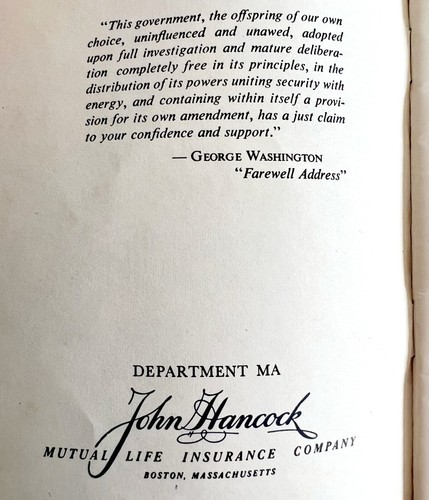 "This government, the offspring of our own choice, uninfluenced and unawed, adopted upon full investigation and mature deliberation completely free in its principles, in the distribution of its powers uniting security with energy, and containing within itself a provision for its own amendment, has a just claim to your confidence and support."

— GEORGE WASHINGTON
"Farewell Address"

DEPARTMENT MA

John Hancock

MUTUAL LIFE INSURANCE COMPANY

BOSTON, MASSACHUSETTS